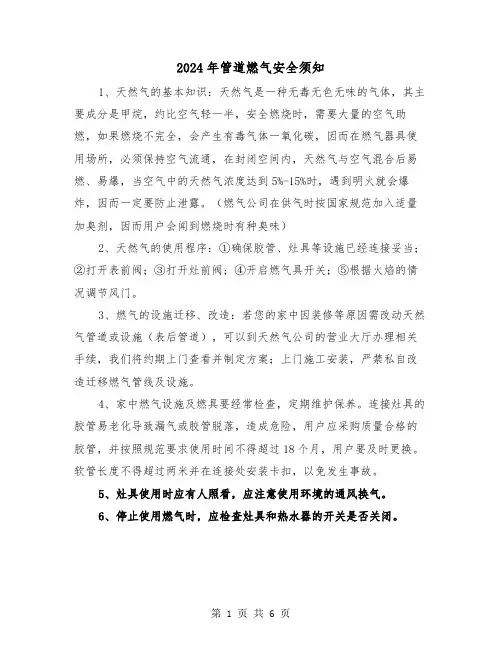 2024年管道燃气安全须知

1、天然气的基本知识：天然气是一种无毒无色无味的气体，其主要成分是甲烷，约比空气轻一半，安全燃烧时，需要大量的空气助燃，如果燃烧不完全，会产生有毒气体一氧化碳，因而在燃气器具使用场所，必须保持空气流通，在封闭空间内，天然气与空气混合后易燃、易爆，当空气中的天然气浓度达到5%-15%时，遇到明火就会爆炸，因而一定要防止泄露。（燃气公司在供气时按国家规范加入适量加臭剂，因而用户会闻到燃烧时有种臭味）

2、天然气的使用程序：①确保胶管、灶具等设施已经连接妥当；②打开表前阀；③打开灶前阀；④开启燃气具开关；⑤根据火焰的情况调节风门。

3、燃气的设施迁移、改造：若您的家中因装修等原因需改动天然气管道或设施（表后管道），可以到天然气公司的营业大厅办理相关手续，我们将约期上门查看并制定方案；上门施工安装，严禁私自改造迁移燃气管线及设施。

4、家中燃气设施及燃具要经常检查，定期维护保养。连接灶具的胶管易老化导致漏气或胶管脱落，造成危险，用户应采购质量合格的胶管，并按照规范要求使用时间不得超过18个月，用户要及时更换。软管长度不得超过两米并在连接处安装卡扣，以免发生事故。

5、灶具使用时应有人照看，应注意使用环境的通风换气。

6、停止使用燃气时，应检查灶具和热水器的开关是否关闭。

第 1 页 共 6 页